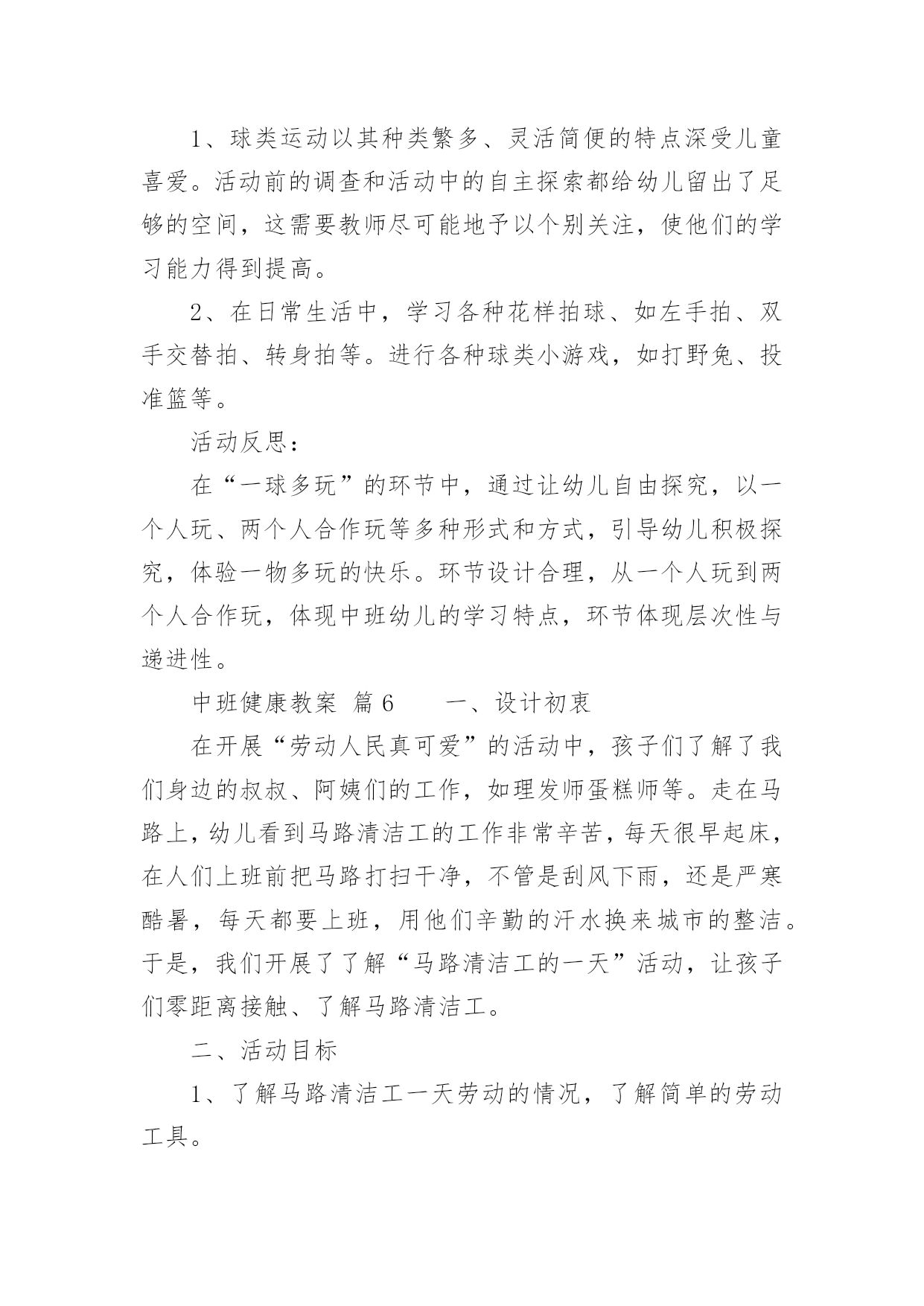 1、球类运动以其种类繁多、灵活简便的特点深受儿童喜爱。活动前的调查和活动中的自主探索都给幼儿留出了足够的空间，这需要教师尽可能地予以个别关注，使他们的学习能力得到提高。

2、在日常生活中，学习各种花样拍球、如左手拍、双手交替拍、转身拍等。进行各种球类小游戏，如打野兔、投准篮等。

活动反思：

在“一球多玩”的环节中，通过让幼儿自由探究，以一个人玩、两个人合作玩等多种形式和方式，引导幼儿积极探究，体验一物多玩的快乐。环节设计合理，从一个人玩到两个人合作玩，体现中班幼儿的学习特点，环节体现层次性与递进性。

中班健康教案 篇6 一、设计初衷

在开展“劳动人民真可爱”的活动中，孩子们了解了我们身边的叔叔、阿姨们的工作，如理发师蛋糕师等。走在马路上，幼儿看到马路清洁工的工作非常辛苦，每天很早起床，在人们上班前把马路打扫干净，不管是刮风下雨，还是严寒酷暑，每天都要上班，用他们辛勤的汗水换来城市的整洁。于是，我们开展了了解“马路清洁工的一天”活动，让孩子们零距离接触、了解马路清洁工。

二、活动目标

1、了解马路清洁工一天劳动的情况，了解简单的劳动工具。